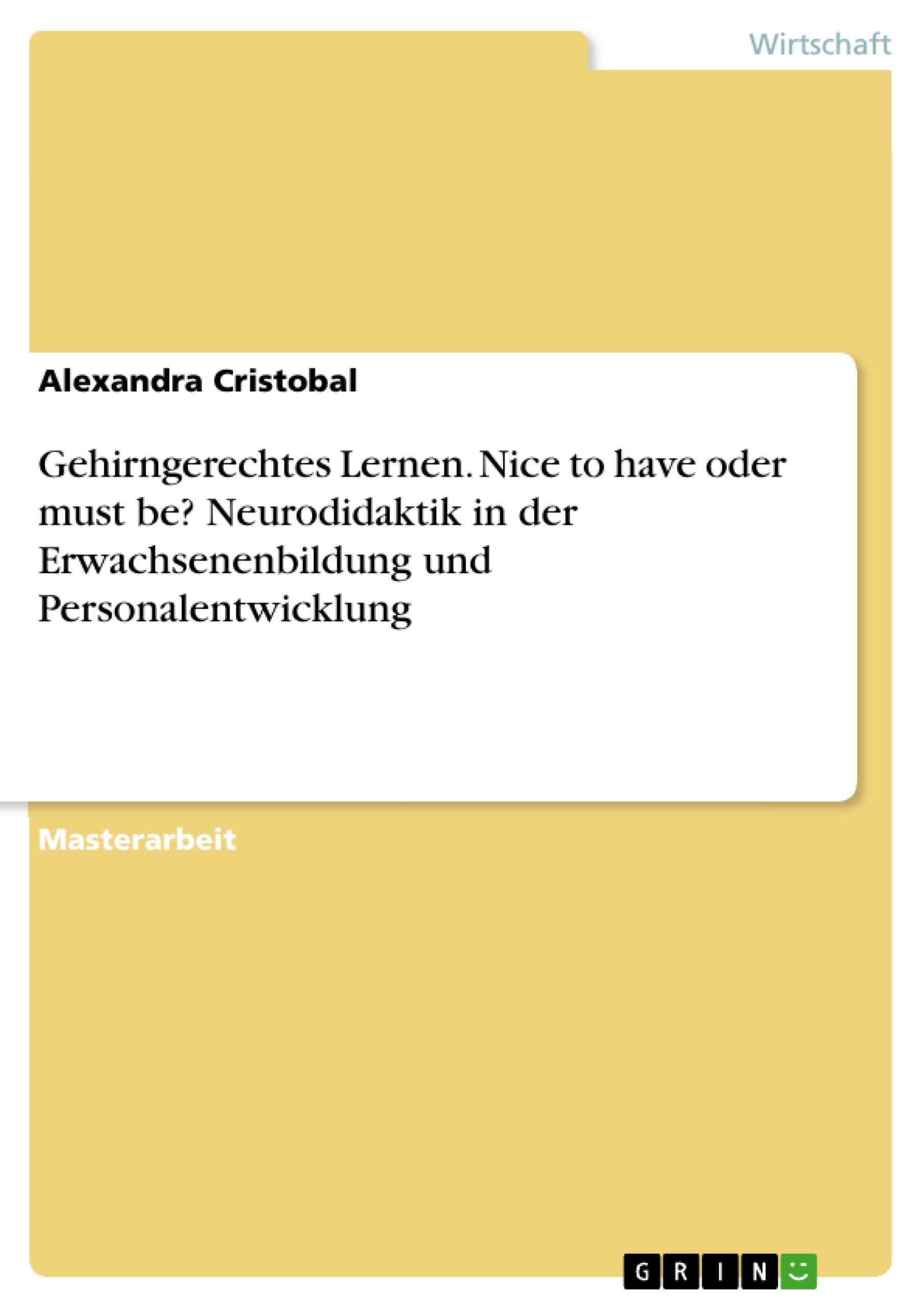 Wirtschaft

Alexandra Cristobal

Gehirngerechtes Lernen. Nice to have oder must be? Neurodidaktik in der Erwachsenenbildung und Personalentwicklung

Masterarbeit

GRIN